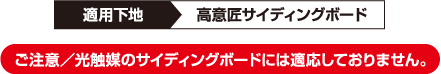 適用下地　高意匠サイディングボード

ご注意／光触媒のサイディングボードには適応しておりません。